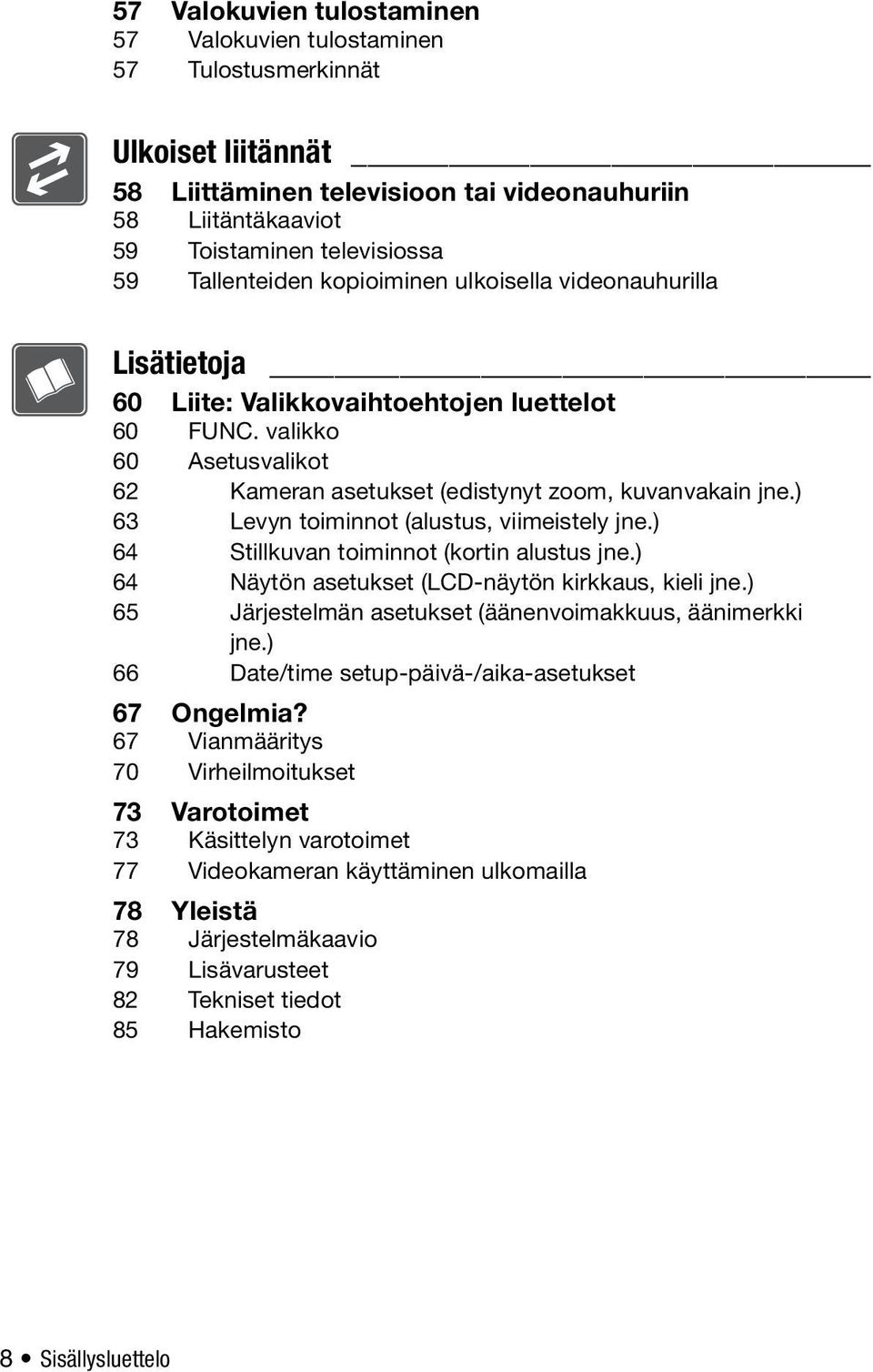 57 Valokuvien tulostaminen
57 Valokuvien tulostaminen
57 Tulostusmerkinnät

Ulkoiset liitännät

58 Liittäminen televisioon tai videonauhuriin
58 Liitäntäkaaviot
59 Toistaminen televisiossa
59 Tallenteiden kopioiminen ulkoisella videonauhurilla

Lisätietoja

60 Liite: Valikkovaihtoehtojen luettelot
60 FUNC. valikko
60 Asetusvalikot
62 Kameran asetukset (edistynyt zoom, kuvanvakain jne.)
63 Levyn toiminnot (alustus, viimeistely jne.)
64 Stillkuvan toiminnot (kortin alustus jne.)
64 Näytön asetukset (LCD-näytön kirkkaus, kieli jne.)
65 Järjestelmän asetukset (äänenvoimakkuus, äänimerkki jne.)
66 Date/time setup-päivä-/aika-asetukset

67 Ongelmia?
67 Vianmääritys
70 Virheilmoitukset

73 Varotoimet
73 Käsittelyn varotoimet
77 Videokameran käyttäminen ulkomailla

78 Yleistä
78 Järjestelmäkaavio
79 Lisävarusteet
82 Tekniset tiedot
85 Hakemisto

8 • Sisällysluettelo